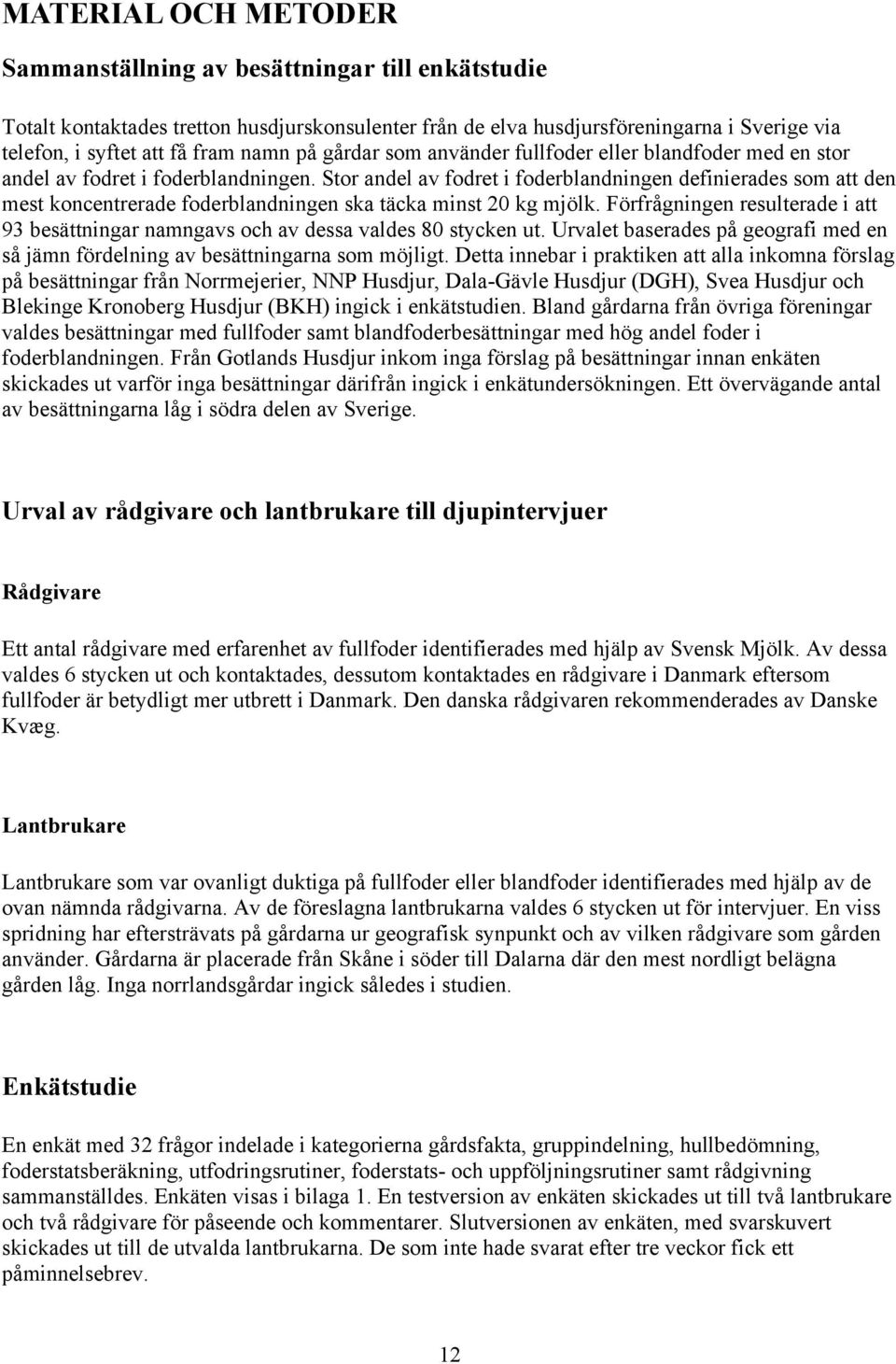 MATERIAL OCH METODER

Sammanställning av besättningar till enkätstudie

Totalt kontaktades tretton husdjurskonsulenter från de elva husdjursföreningarna i Sverige via telefon, i syftet att få fram namn på gårdar som använder fullfoder eller blandfoder med en stor andel av fodret i foderblandningen. Stor andel av fodret i foderblandningen definierades som att den mest koncentrerade foderblandningen ska täcka minst 20 kg mjölk. Förfrågningen resulterade i att 93 besättningar namngavs och av dessa valdes 80 stycken ut. Urvalet baserades på geografi med en så jämn fördelning av besättningarna som möjligt. Detta innebar i praktiken att alla inkomna förslag på besättningar från Norrmejerier, NNP Husdjur, Dala-Gävle Husdjur (DGH), Svea Husdjur och Blekinge Kronoberg Husdjur (BKH) ingick i enkätstudien. Bland gårdarna från övriga föreningar valdes besättningar med fullfoder samt blandfoderbesättningar med hög andel foder i foderblandningen. Från Gotlands Husdjur inkom inga förslag på besättningar innan enkäten skickades ut varför inga besättningar därifrån ingick i enkätundersökningen. Ett övervägande antal av besättningarna låg i södra delen av Sverige.

Urval av rådgivare och lantbrukare till djupintervjuer

Rådgivare

Ett antal rådgivare med erfarenhet av fullfoder identifierades med hjälp av Svensk Mjölk. Av dessa valdes 6 stycken ut och kontaktades, dessutom kontaktades en rådgivare i Danmark eftersom fullfoder är betydligt mer utbrett i Danmark. Den danska rådgivaren rekommenderades av Danske Kvæg.

Lantbrukare

Lantbrukare som var ovanligt duktiga på fullfoder eller blandfoder identifierades med hjälp av de ovan nämnda rådgivarna. Av de föreslagna lantbrukarna valdes 6 stycken ut för intervjuer. En viss spridning har eftersträvats på gårdarna ur geografisk synpunkt och av vilken rådgivare som gården använder. Gårdarna är placerade från Skåne i söder till Dalarna där den mest nordligt belägna gården låg. Inga norrlandsgårdar ingick således i studien.

Enkätstudie

En enkät med 32 frågor indelade i kategorierna gårdsfakta, gruppindelning, hullbedömning, foderstatsberäkning, utfodringsrutiner, foderstats- och uppföljningsrutiner samt rådgivning sammanställdes. Enkäten visas i bilaga 1. En testversion av enkäten skickades ut till två lantbrukare och två rådgivare för påseende och kommentarer. Slutversionen av enkäten, med svarskuvert skickades ut till de utvalda lantbrukarna. De som inte hade svarat efter tre veckor fick ett påminnelsebrev.

12